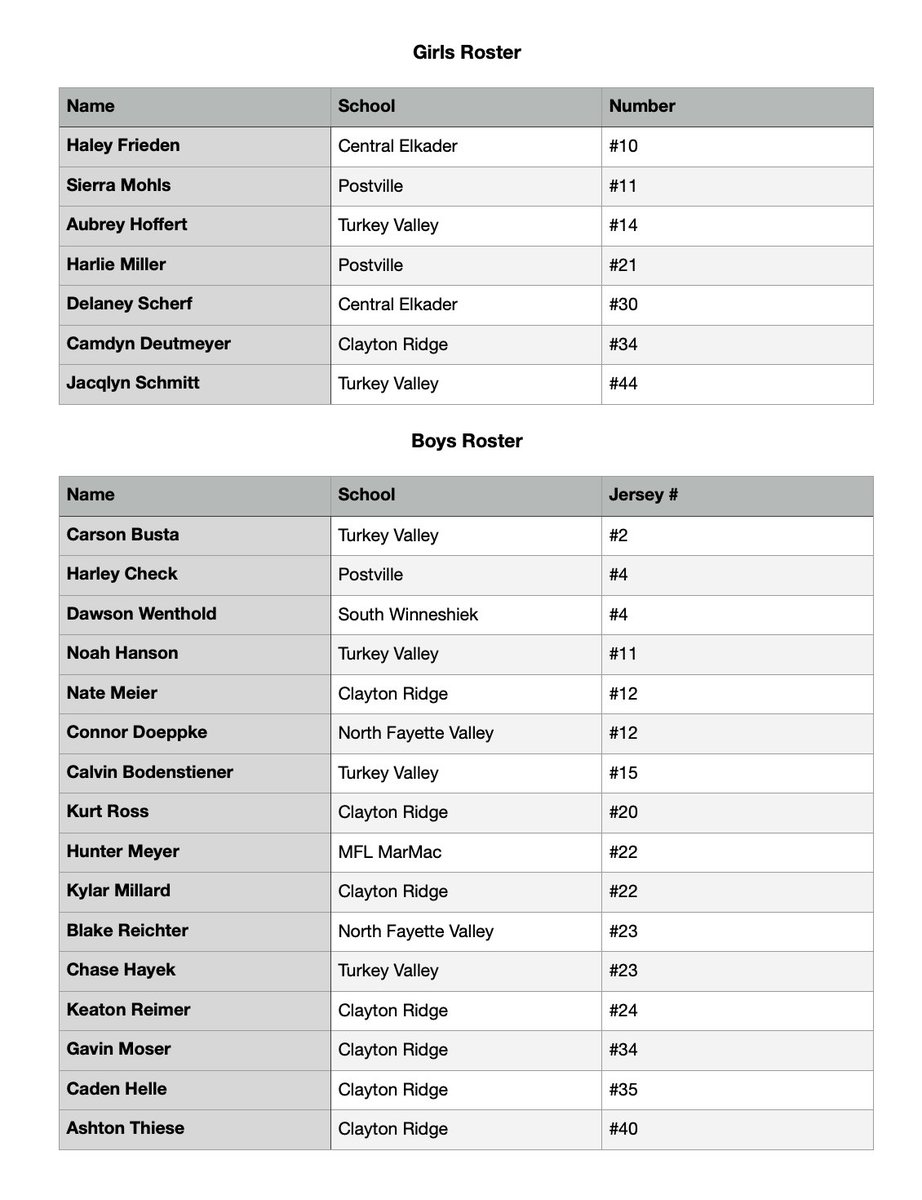 Girls Roster

| Name | School | Number |
|---|---|---|
| Haley Frieden | Central Elkader | #10 |
| Sierra Mohls | Postville | #11 |
| Aubrey Hoffert | Turkey Valley | #14 |
| Harlie Miller | Postville | #21 |
| Delaney Scherf | Central Elkader | #30 |
| Camdyn Deutmeyer | Clayton Ridge | #34 |
| Jacqlyn Schmitt | Turkey Valley | #44 |

Boys Roster

| Name | School | Jersey # |
|---|---|---|
| Carson Busta | Turkey Valley | #2 |
| Harley Check | Postville | #4 |
| Dawson Wenthold | South Winneshiek | #4 |
| Noah Hanson | Turkey Valley | #11 |
| Nate Meier | Clayton Ridge | #12 |
| Connor Doeppke | North Fayette Valley | #12 |
| Calvin Bodenstiener | Turkey Valley | #15 |
| Kurt Ross | Clayton Ridge | #20 |
| Hunter Meyer | MFL MarMac | #22 |
| Kylar Millard | Clayton Ridge | #22 |
| Blake Reichter | North Fayette Valley | #23 |
| Chase Hayek | Turkey Valley | #23 |
| Keaton Reimer | Clayton Ridge | #24 |
| Gavin Moser | Clayton Ridge | #34 |
| Caden Helle | Clayton Ridge | #35 |
| Ashton Thiese | Clayton Ridge | #40 |